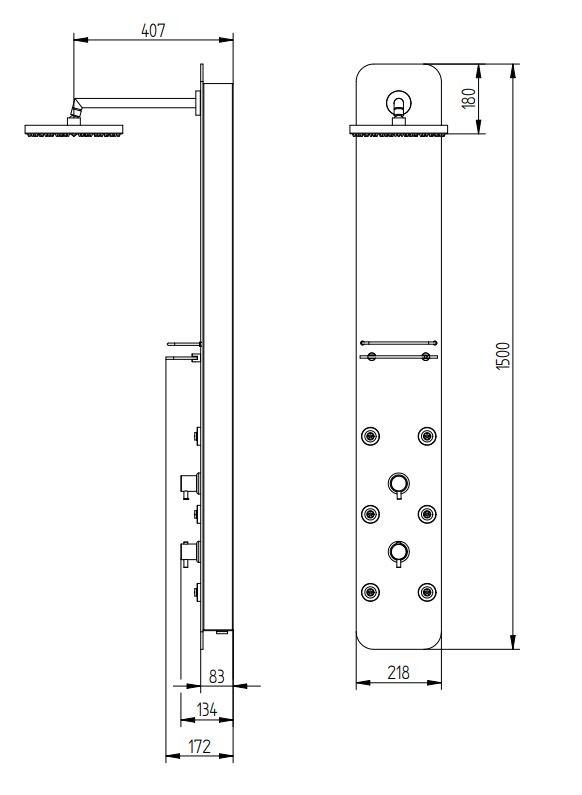 407

180

1500

83

134

172

218